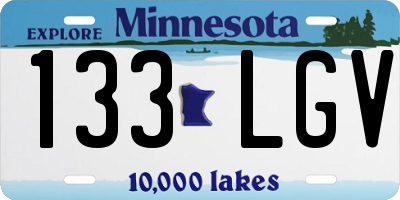 EXPLORE Minnesota

133 LGV

10,000 lakes